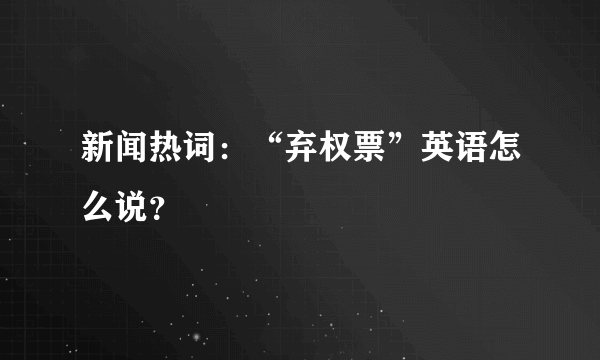 新闻热词：“弃权票”英语怎么说？